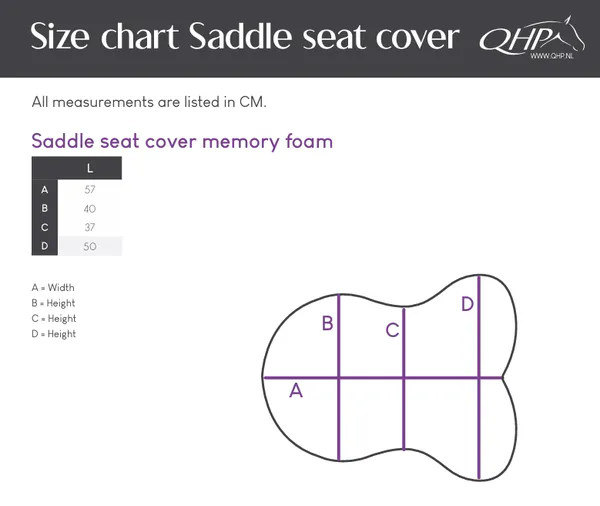 Size chart Saddle seat cover QHP WWW.QHP.NL

All measurements are listed in CM.

Saddle seat cover memory foam

| | L |
|---|---|
| A | 57 |
| B | 40 |
| C | 37 |
| D | 50 |

A = Width
B = Height
C = Height
D = Height

B C D A